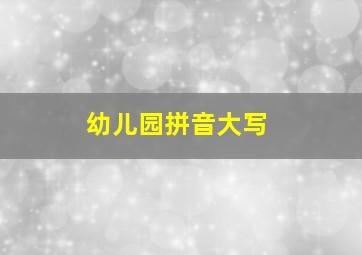 幼儿园拼音大写